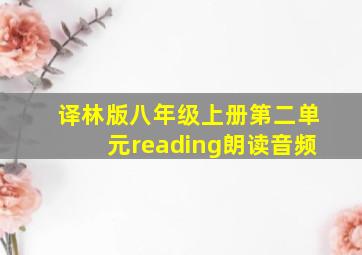 译林版八年级上册第二单元reading朗读音频